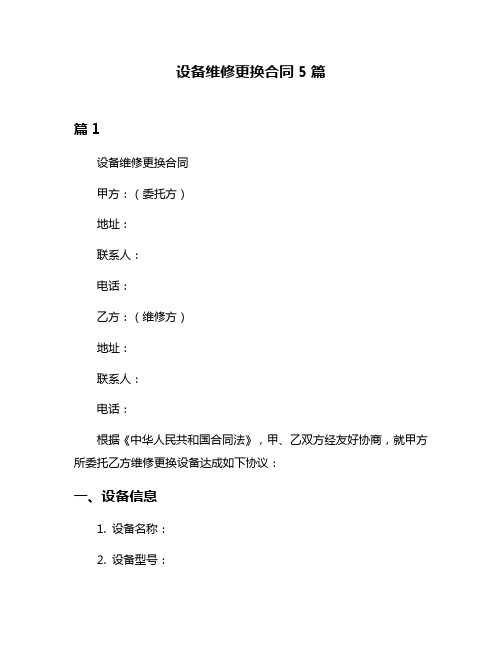 设备维修更换合同 5 篇

篇 1

设备维修更换合同

甲方：（委托方）

地址：

联系人：

电话：

乙方：（维修方）

地址：

联系人：

电话：

根据《中华人民共和国合同法》，甲、乙双方经友好协商，就甲方所委托乙方维修更换设备达成如下协议：

一、设备信息

1. 设备名称：

2. 设备型号：